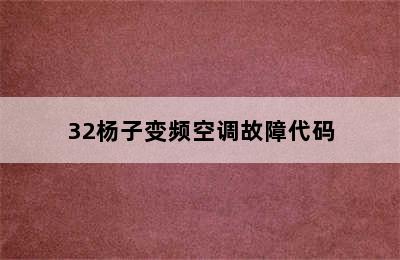 32杨子变频空调故障代码